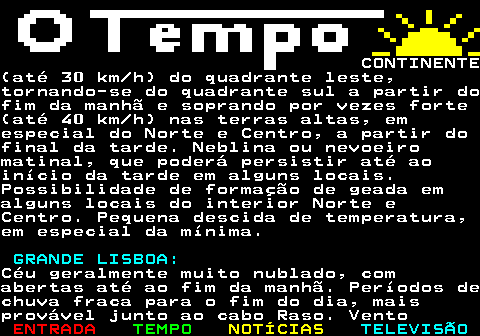 O Tempo

CONTINENTE

(até 30 km/h) do quadrante leste, tornando-se do quadrante sul a partir do fim da manhã e soprando por vezes forte (até 40 km/h) nas terras altas, em especial do Norte e Centro, a partir do final da tarde. Neblina ou nevoeiro matinal, que poderá persistir até ao início da tarde em alguns locais. Possibilidade de formação de geada em alguns locais do interior Norte e Centro. Pequena descida de temperatura, em especial da mínima.

GRANDE LISBOA:
Céu geralmente muito nublado, com abertas até ao fim da manhã. Períodos de chuva fraca para o fim do dia, mais provável junto ao cabo Raso. Vento

ENTRADA TEMPO NOTÍCIAS TELEVISÃO